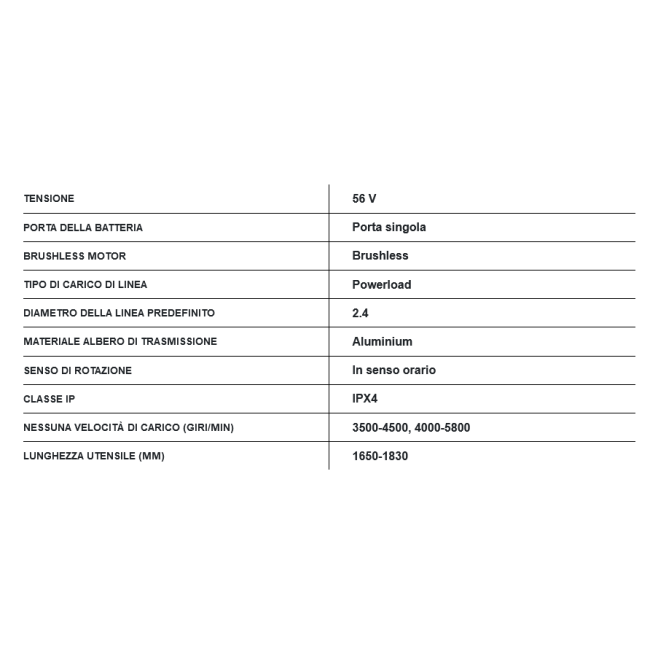 | TENSIONE | 56 V |
|---|---|
| PORTA DELLA BATTERIA | Porta singola |
| BRUSHLESS MOTOR | Brushless |
| TIPO DI CARICO DI LINEA | Powerload |
| DIAMETRO DELLA LINEA PREDEFINITO | 2.4 |
| MATERIALE ALBERO DI TRASMISSIONE | Aluminium |
| SENSO DI ROTAZIONE | In senso orario |
| CLASSE IP | IPX4 |
| NESSUNA VELOCITÀ DI CARICO (GIRI/MIN) | 3500-4500, 4000-5800 |
| LUNGHEZZA UTENSILE (MM) | 1650-1830 |